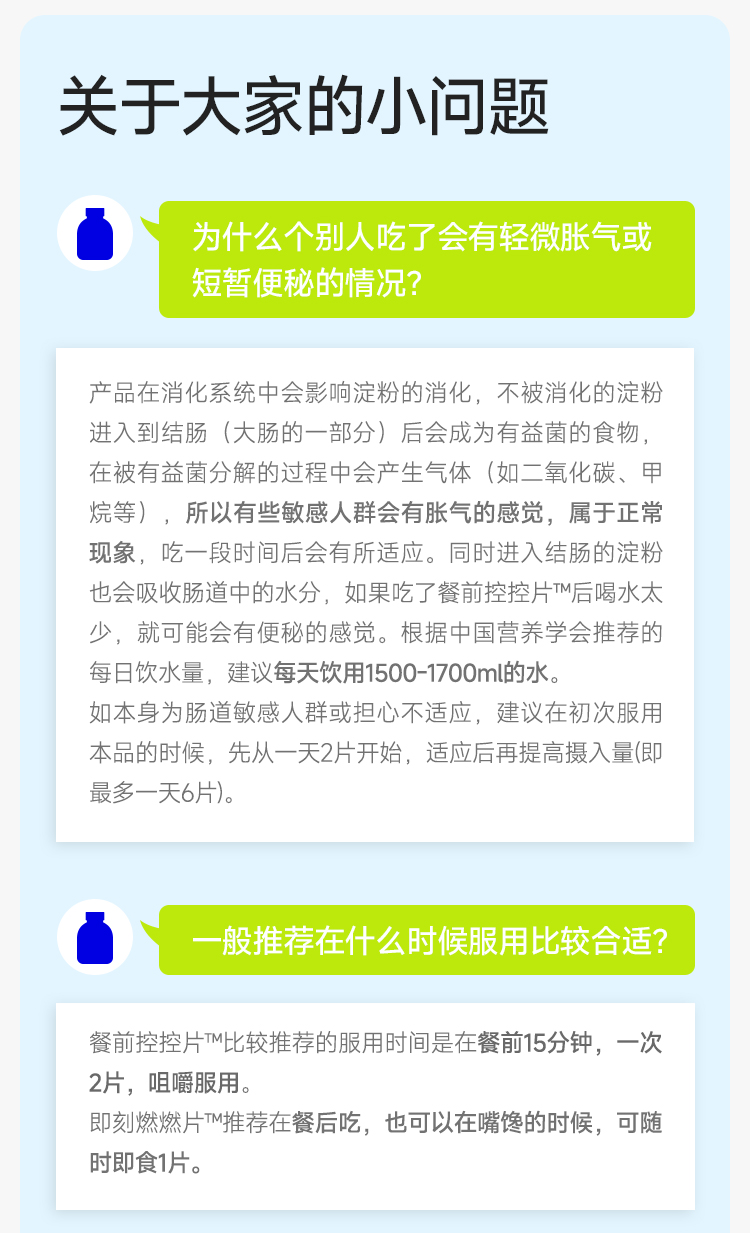 关于大家的小问题

为什么个别人吃了会有轻微胀气或短暂便秘的情况?

产品在消化系统中会影响淀粉的消化，不被消化的淀粉进入到结肠（大肠的一部分）后会成为有益菌的食物，在被有益菌分解的过程中会产生气体（如二氧化碳、甲烷等），所以有些敏感人群会有胀气的感觉，属于正常现象，吃一段时间后会有所适应。同时进入结肠的淀粉也会吸收肠道中的水分，如果吃了餐前控控片™后喝水太少，就可能会有便秘的感觉。根据中国营养学会推荐的每日饮水量，建议每天饮用1500-1700ml的水。

如本身为肠道敏感人群或担心不适应，建议在初次服用本品的时候，先从一天2片开始，适应后再提高摄入量(即最多一天6片)。

一般推荐在什么时候服用比较合适?

餐前控控片™比较推荐的服用时间是在餐前15分钟，一次2片，咀嚼服用。

即刻燃燃片™推荐在餐后吃，也可以在嘴馋的时候，可随时即食1片。